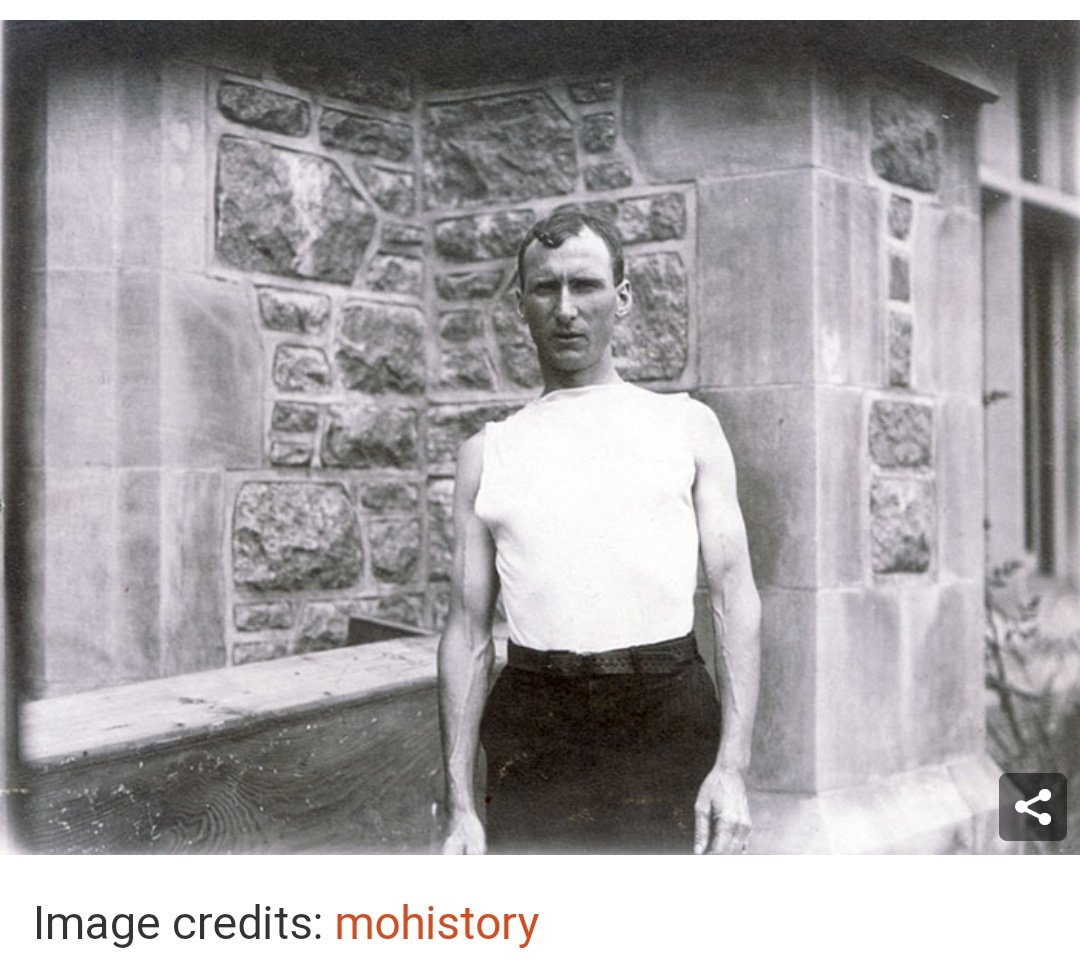 Image credits: mohistory